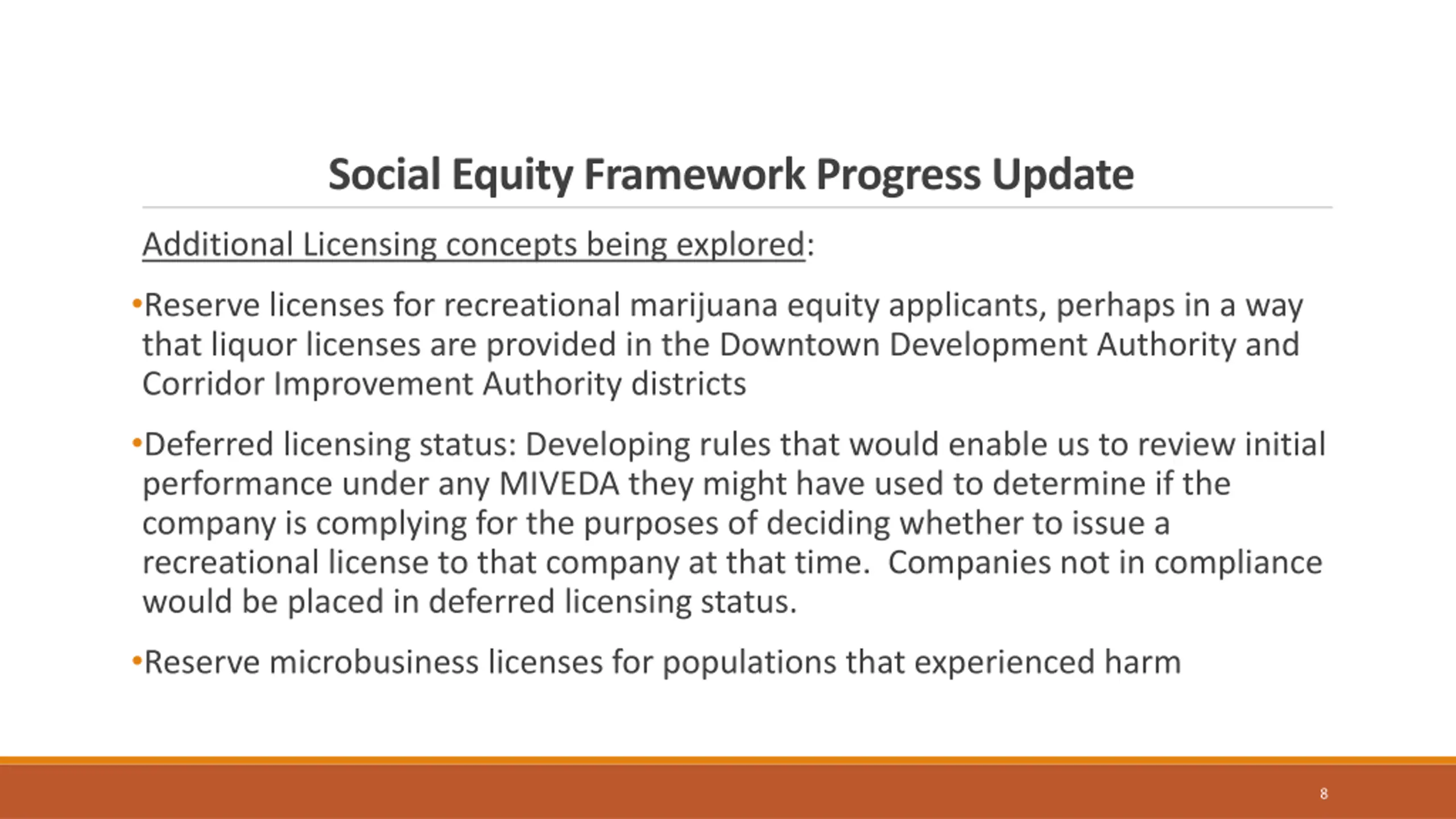 Social Equity Framework Progress Update

Additional Licensing concepts being explored:

•Reserve licenses for recreational marijuana equity applicants, perhaps in a way that liquor licenses are provided in the Downtown Development Authority and Corridor Improvement Authority districts

•Deferred licensing status: Developing rules that would enable us to review initial performance under any MIVEDA they might have used to determine if the company is complying for the purposes of deciding whether to issue a recreational license to that company at that time. Companies not in compliance would be placed in deferred licensing status.

•Reserve microbusiness licenses for populations that experienced harm

8